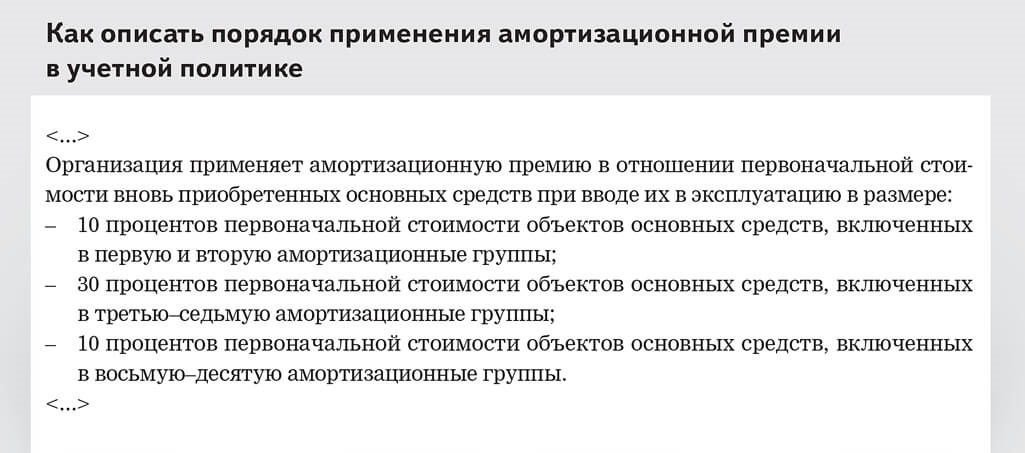 Как описать порядок применения амортизационной премии в учетной политике

<...>

Организация применяет амортизационную премию в отношении первоначальной стоимости вновь приобретенных основных средств при вводе их в эксплуатацию в размере:

– 10 процентов первоначальной стоимости объектов основных средств, включенных в первую и вторую амортизационные группы;
– 30 процентов первоначальной стоимости объектов основных средств, включенных в третью–седьмую амортизационные группы;
– 10 процентов первоначальной стоимости объектов основных средств, включенных в восьмую–десятую амортизационные группы.

<...>